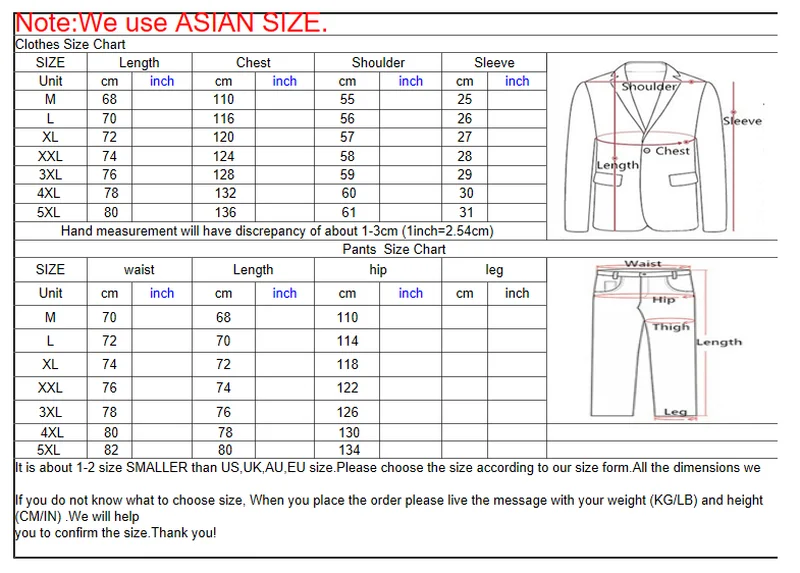 Note:We use ASIAN SIZE.

Clothes Size Chart

| SIZE | Length | | Chest | | Shoulder | | Sleeve | |
|---|---|---|---|---|---|---|---|---|
| Unit | cm | inch | cm | inch | cm | inch | cm | inch |
| M | 68 | | 110 | | 55 | | 25 | |
| L | 70 | | 116 | | 56 | | 26 | |
| XL | 72 | | 120 | | 57 | | 27 | |
| XXL | 74 | | 124 | | 58 | | 28 | |
| 3XL | 76 | | 128 | | 59 | | 29 | |
| 4XL | 78 | | 132 | | 60 | | 30 | |
| 5XL | 80 | | 136 | | 61 | | 31 | |

Hand measurement will have discrepancy of about 1-3cm (1inch=2.54cm)

Shoulder
Sleeve
Chest
Length

Pants Size Chart

| SIZE | waist | | Length | | hip | | leg | |
|---|---|---|---|---|---|---|---|---|
| Unit | cm | inch | cm | inch | cm | inch | cm | inch |
| M | 70 | | 68 | | 110 | | | |
| L | 72 | | 70 | | 114 | | | |
| XL | 74 | | 72 | | 118 | | | |
| XXL | 76 | | 74 | | 122 | | | |
| 3XL | 78 | | 76 | | 126 | | | |
| 4XL | 80 | | 78 | | 130 | | | |
| 5XL | 82 | | 80 | | 134 | | | |

Waist
Hip
Thigh
Length
Leg

It is about 1-2 size SMALLER than US,UK,AU,EU size.Please choose the size according to our size form.All the dimensions we

If you do not know what to choose size, When you place the order please live the message with your weight (KG/LB) and height (CM/IN) .We will help
you to confirm the size.Thank you!